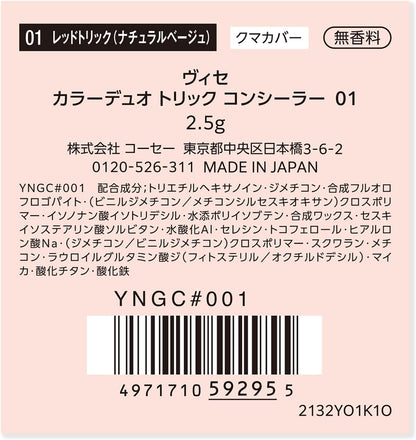 01 レッドトリック(ナチュラルベージュ) クマカバー 無香料

ヴィセ
カラーデュオ トリック コンシーラー 01
2.5g

株式会社 コーセー 東京都中央区日本橋3-6-2
0120-526-311 MADE IN JAPAN

YNGC#001 配合成分;トリエチルヘキサノイン・ジメチコン・合成フルオロフロゴパイト・(ビニルジメチコン/メチコンシルセスキオキサン)クロスポリマー・イソノナン酸イソトリデシル・水添ポリイソブテン・合成ワックス・セスキイソステアリン酸ソルビタン・水酸化Al・セレシン・トコフェロール・ヒアルロン酸Na・(ジメチコン/ビニルジメチコン)クロスポリマー・スクワラン・メチコン・ラウロイルグルタミン酸ジ(フィトステリル/オクチルドデシル)・マイカ・酸化チタン・酸化鉄

YNGC#001

4971710 59295 5

2132YO1K1O